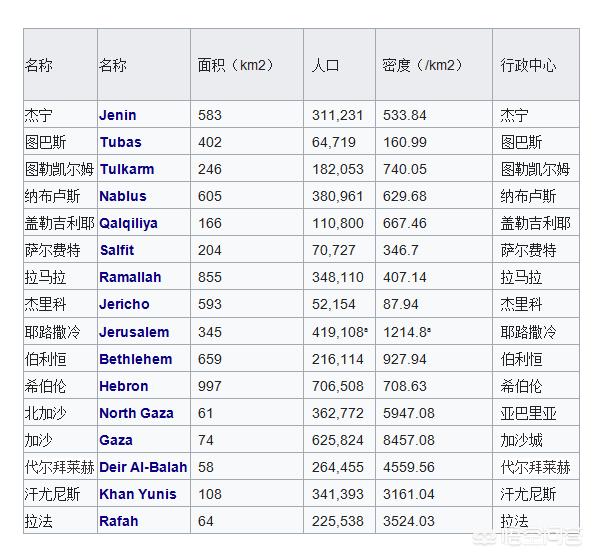 | 名称 | 名称 | 面积（km2） | 人口 | 密度（/km2） | 行政中心 |
|---|---|---|---|---|---|
| 杰宁 | Jenin | 583 | 311,231 | 533.84 | 杰宁 |
| 图巴斯 | Tubas | 402 | 64,719 | 160.99 | 图巴斯 |
| 图勒凯尔姆 | Tulkarm | 246 | 182,053 | 740.05 | 图勒凯尔姆 |
| 纳布卢斯 | Nablus | 605 | 380,961 | 629.68 | 纳布卢斯 |
| 盖勒吉利耶 | Qalqiliya | 166 | 110,800 | 667.46 | 盖勒吉利耶 |
| 萨尔费特 | Salfit | 204 | 70,727 | 346.7 | 萨尔费特 |
| 拉马拉 | Ramallah | 855 | 348,110 | 407.14 | 拉马拉 |
| 杰里科 | Jericho | 593 | 52,154 | 87.94 | 杰里科 |
| 耶路撒冷 | Jerusalem | 345 | 419,108ª | 1214.8ª | 耶路撒冷 |
| 伯利恒 | Bethlehem | 659 | 216,114 | 927.94 | 伯利恒 |
| 希伯伦 | Hebron | 997 | 706,508 | 708.63 | 希伯伦 |
| 北加沙 | North Gaza | 61 | 362,772 | 5947.08 | 亚巴里亚 |
| 加沙 | Gaza | 74 | 625,824 | 8457.08 | 加沙城 |
| 代尔拜莱赫 | Deir Al-Balah | 58 | 264,455 | 4559.56 | 代尔拜莱赫 |
| 汗尤尼斯 | Khan Yunis | 108 | 341,393 | 3161.04 | 汗尤尼斯 |
| 拉法 | Rafah | 64 | 225,538 | 3524.03 | 拉法 |

悟空问答